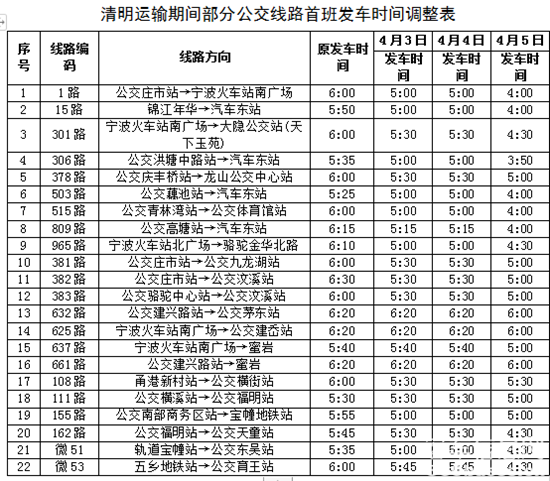 清明运输期间部分公交线路首班发车时间调整表

| 序号 | 线路编码 | 线路方向 | 原发车时间 | 4月3日 发车时间 | 4月4日 发车时间 | 4月5日 发车时间 |
|---|---|---|---|---|---|---|
| 1 | 1路 | 公交庄市站→宁波火车站南广场 | 6:00 | 5:00 | 5:00 | 4:00 |
| 2 | 15路 | 锦江年华→汽车东站 | 5:50 | 5:00 | 5:00 | 4:00 |
| 3 | 301路 | 宁波火车站南广场→大隐公交站(天下玉苑) | 6:00 | 5:30 | 5:30 | 4:30 |
| 4 | 306路 | 公交洪塘中路站→汽车东站 | 5:35 | 5:00 | 5:00 | 3:50 |
| 5 | 378路 | 公交庆丰桥站→龙山公交中心站 | 6:00 | 5:30 | 5:30 | 5:00 |
| 6 | 503路 | 公交藕池站→汽车东站 | 5:25 | 5:00 | 5:00 | 4:00 |
| 7 | 515路 | 公交青林湾站→公交体育馆站 | 6:00 | 5:00 | 5:00 | 4:00 |
| 8 | 809路 | 公交高塘站→汽车东站 | 6:15 | 5:15 | 5:15 | 4:00 |
| 9 | 965路 | 宁波火车站北广场→骆驼金华北路 | 6:10 | 5:00 | 5:00 | 4:30 |
| 10 | 381路 | 公交庄市站→公交九龙湖站 | 6:00 | 5:30 | 5:30 | 5:00 |
| 11 | 382路 | 公交庄市站→公交汶溪站 | 6:30 | 5:30 | 5:30 | 5:00 |
| 12 | 383路 | 公交骆驼中心站→公交汶溪站 | 6:00 | 5:30 | 5:30 | 5:00 |
| 13 | 632路 | 公交建兴路站→公交茅东站 | 6:20 | 6:20 | 6:20 | 6:00 |
| 14 | 625路 | 宁波火车站南广场→公交建岙站 | 6:20 | 6:20 | 6:20 | 6:00 |
| 15 | 637路 | 宁波火车站南广场→蜜岩 | 5:40 | 5:40 | 5:40 | 5:00 |
| 16 | 661路 | 公交建兴路站→蜜岩 | 6:20 | 6:20 | 6:20 | 6:00 |
| 17 | 108路 | 甬港新村站→公交横街站 | 6:00 | 5:30 | 5:30 | 5:30 |
| 18 | 111路 | 公交横溪站→公交福明站 | 5:30 | 5:30 | 5:30 | 5:00 |
| 19 | 155路 | 公交南部商务区站→宝幢地铁站 | 5:55 | 5:00 | 5:00 | 5:00 |
| 20 | 162路 | 公交福明站→公交天童站 | 5:45 | 5:30 | 5:30 | 4:30 |
| 21 | 微51 | 轨道宝幢站→公交东吴站 | 5:35 | 5:00 | 5:00 | 4:30 |
| 22 | 微53 | 五乡地铁站→公交育王站 | 6:00 | 5:45 | 5:45 | 4:30 |